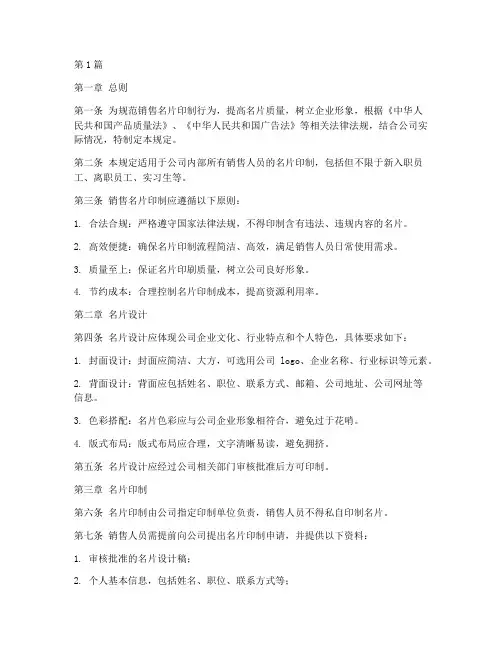 第1篇

第一章 总则

第一条 为规范销售名片印制行为，提高名片质量，树立企业形象，根据《中华人民共和国产品质量法》、《中华人民共和国广告法》等相关法律法规，结合公司实际情况，特制定本规定。

第二条 本规定适用于公司内部所有销售人员的名片印制，包括但不限于新入职员工、离职员工、实习生等。

第三条 销售名片印制应遵循以下原则：

1. 合法合规：严格遵守国家法律法规，不得印制含有违法、违规内容的名片。

2. 高效便捷：确保名片印制流程简洁、高效，满足销售人员日常使用需求。

3. 质量至上：保证名片印刷质量，树立公司良好形象。

4. 节约成本：合理控制名片印制成本，提高资源利用率。

第二章 名片设计

第四条 名片设计应体现公司企业文化、行业特点和个人特色，具体要求如下：

1. 封面设计：封面应简洁、大方，可选用公司 logo、企业名称、行业标识等元素。

2. 背面设计：背面应包括姓名、职位、联系方式、邮箱、公司地址、公司网址等信息。

3. 色彩搭配：名片色彩应与公司企业形象相符合，避免过于花哨。

4. 版式布局：版式布局应合理，文字清晰易读，避免拥挤。

第五条 名片设计应经过公司相关部门审核批准后方可印制。

第三章 名片印制

第六条 名片印制由公司指定印制单位负责，销售人员不得私自印制名片。

第七条 销售人员需提前向公司提出名片印制申请，并提供以下资料：

1. 审核批准的名片设计稿；

2. 个人基本信息，包括姓名、职位、联系方式等；